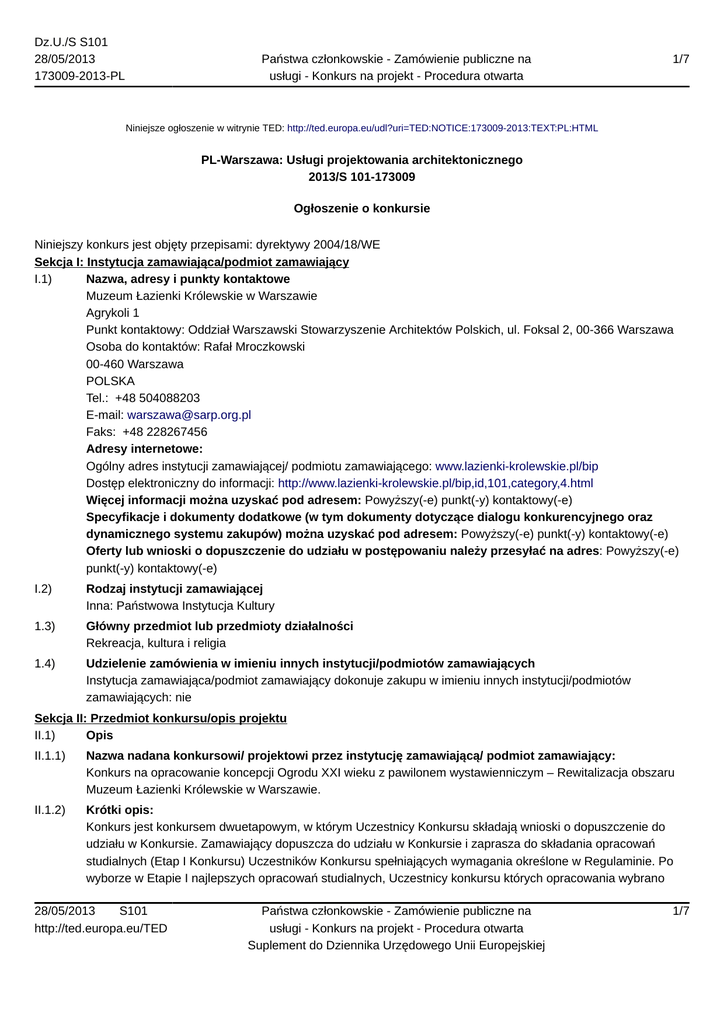 Dz.U./S S101
28/05/2013
173009-2013-PL

Państwa członkowskie - Zamówienie publiczne na usługi - Konkurs na projekt - Procedura otwarta

1/7

Niniejsze ogłoszenie w witrynie TED: http://ted.europa.eu/udl?uri=TED:NOTICE:173009-2013:TEXT:PL:HTML

PL-Warszawa: Usługi projektowania architektonicznego
2013/S 101-173009

Ogłoszenie o konkursie

Niniejszy konkurs jest objęty przepisami: dyrektywy 2004/18/WE
Sekcja I: Instytucja zamawiająca/podmiot zamawiający

I.1) Nazwa, adresy i punkty kontaktowe
Muzeum Łazienki Królewskie w Warszawie
Agrykoli 1
Punkt kontaktowy: Oddział Warszawski Stowarzyszenie Architektów Polskich, ul. Foksal 2, 00-366 Warszawa
Osoba do kontaktów: Rafał Mroczkowski
00-460 Warszawa
POLSKA
Tel.: +48 504088203
E-mail: warszawa@sarp.org.pl
Faks: +48 228267456
Adresy internetowe:
Ogólny adres instytucji zamawiającej/ podmiotu zamawiającego: www.lazienki-krolewskie.pl/bip
Dostęp elektroniczny do informacji: http://www.lazienki-krolewskie.pl/bip,id,101,category,4.html
Więcej informacji można uzyskać pod adresem: Powyższy(-e) punkt(-y) kontaktowy(-e)
Specyfikacje i dokumenty dodatkowe (w tym dokumenty dotyczące dialogu konkurencyjnego oraz dynamicznego systemu zakupów) można uzyskać pod adresem: Powyższy(-e) punkt(-y) kontaktowy(-e)
Oferty lub wnioski o dopuszczenie do udziału w postępowaniu należy przesyłać na adres: Powyższy(-e) punkt(-y) kontaktowy(-e)

I.2) Rodzaj instytucji zamawiającej
Inna: Państwowa Instytucja Kultury

1.3) Główny przedmiot lub przedmioty działalności
Rekreacja, kultura i religia

1.4) Udzielenie zamówienia w imieniu innych instytucji/podmiotów zamawiających
Instytucja zamawiająca/podmiot zamawiający dokonuje zakupu w imieniu innych instytucji/podmiotów zamawiających: nie

Sekcja II: Przedmiot konkursu/opis projektu

II.1) Opis

II.1.1) Nazwa nadana konkursowi/ projektowi przez instytucję zamawiającą/ podmiot zamawiający:
Konkurs na opracowanie koncepcji Ogrodu XXI wieku z pawilonem wystawienniczym – Rewitalizacja obszaru Muzeum Łazienki Królewskie w Warszawie.

II.1.2) Krótki opis:
Konkurs jest konkursem dwuetapowym, w którym Uczestnicy Konkursu składają wnioski o dopuszczenie do udziału w Konkursie. Zamawiający dopuszcza do udziału w Konkursie i zaprasza do składania opracowań studialnych (Etap I Konkursu) Uczestników Konkursu spełniających wymagania określone w Regulaminie. Po wyborze w Etapie I najlepszych opracowań studialnych, Uczestnicy konkursu których opracowania wybrano

28/05/2013 S101
http://ted.europa.eu/TED

Państwa członkowskie - Zamówienie publiczne na usługi - Konkurs na projekt - Procedura otwarta
Suplement do Dziennika Urzędowego Unii Europejskiej

1/7